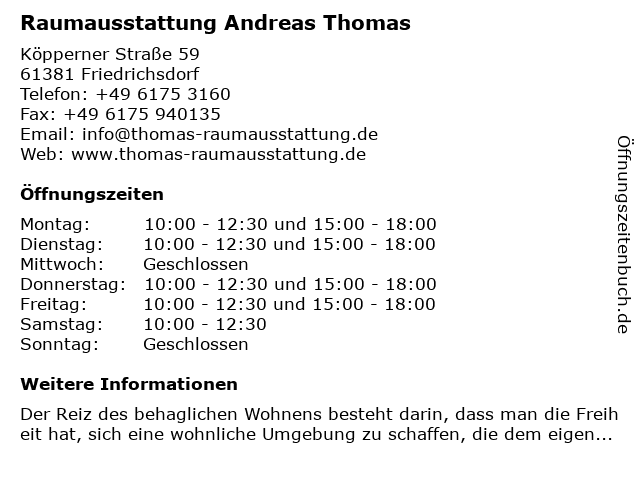 Raumausstattung Andreas Thomas

Köpperner Straße 59
61381 Friedrichsdorf
Telefon: +49 6175 3160
Fax: +49 6175 940135
Email: info@thomas-raumausstattung.de
Web: www.thomas-raumausstattung.de

Öffnungszeiten

| Montag: | 10:00 - 12:30 und 15:00 - 18:00 |
|---|---|
| Dienstag: | 10:00 - 12:30 und 15:00 - 18:00 |
| Mittwoch: | Geschlossen |
| Donnerstag: | 10:00 - 12:30 und 15:00 - 18:00 |
| Freitag: | 10:00 - 12:30 und 15:00 - 18:00 |
| Samstag: | 10:00 - 12:30 |
| Sonntag: | Geschlossen |

Weitere Informationen

Der Reiz des behaglichen Wohnens besteht darin, dass man die Freih eit hat, sich eine wohnliche Umgebung zu schaffen, die dem eigen...

Öffnungszeitenbuch.de